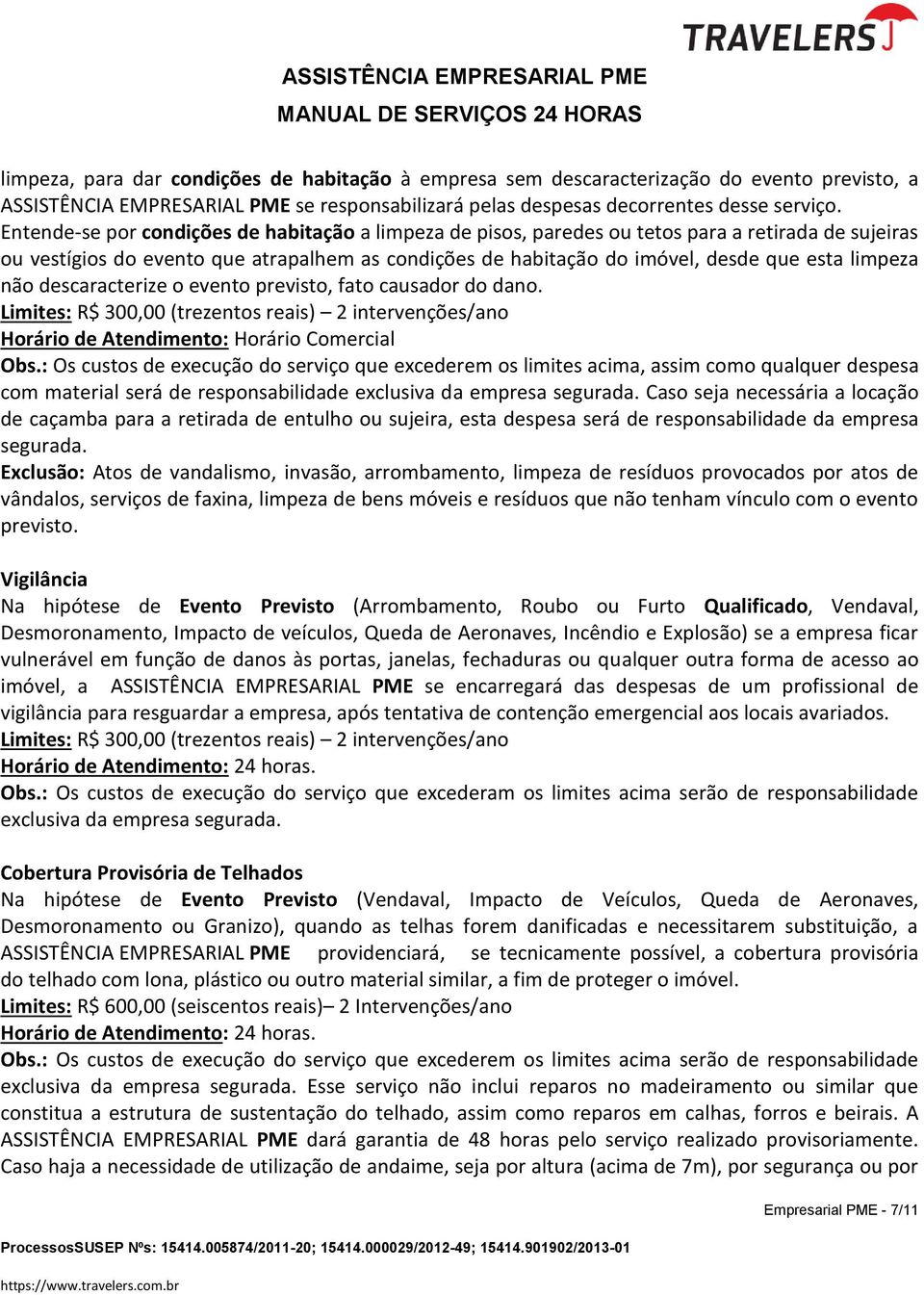 TRAVELERS

ASSISTÊNCIA EMPRESARIAL PME
MANUAL DE SERVIÇOS 24 HORAS

limpeza, para dar condições de habitação à empresa sem descaracterização do evento previsto, a ASSISTÊNCIA EMPRESARIAL PME se responsabilizará pelas despesas decorrentes desse serviço. Entende-se por condições de habitação a limpeza de pisos, paredes ou tetos para a retirada de sujeiras ou vestígios do evento que atrapalhem as condições de habitação do imóvel, desde que esta limpeza não descaracterize o evento previsto, fato causador do dano.
Limites: R$ 300,00 (trezentos reais) – 2 intervenções/ano
Horário de Atendimento: Horário Comercial
Obs.: Os custos de execução do serviço que excederem os limites acima, assim como qualquer despesa com material será de responsabilidade exclusiva da empresa segurada. Caso seja necessária a locação de caçamba para a retirada de entulho ou sujeira, esta despesa será de responsabilidade da empresa segurada.
Exclusão: Atos de vandalismo, invasão, arrombamento, limpeza de resíduos provocados por atos de vândalos, serviços de faxina, limpeza de bens móveis e resíduos que não tenham vínculo com o evento previsto.

Vigilância
Na hipótese de Evento Previsto (Arrombamento, Roubo ou Furto Qualificado, Vendaval, Desmoronamento, Impacto de veículos, Queda de Aeronaves, Incêndio e Explosão) se a empresa ficar vulnerável em função de danos às portas, janelas, fechaduras ou qualquer outra forma de acesso ao imóvel, a ASSISTÊNCIA EMPRESARIAL PME se encarregará das despesas de um profissional de vigilância para resguardar a empresa, após tentativa de contenção emergencial aos locais avariados.
Limites: R$ 300,00 (trezentos reais) – 2 intervenções/ano
Horário de Atendimento: 24 horas.
Obs.: Os custos de execução do serviço que excederam os limites acima serão de responsabilidade exclusiva da empresa segurada.

Cobertura Provisória de Telhados
Na hipótese de Evento Previsto (Vendaval, Impacto de Veículos, Queda de Aeronaves, Desmoronamento ou Granizo), quando as telhas forem danificadas e necessitarem substituição, a ASSISTÊNCIA EMPRESARIAL PME providenciará, se tecnicamente possível, a cobertura provisória do telhado com lona, plástico ou outro material similar, a fim de proteger o imóvel.
Limites: R$ 600,00 (seiscentos reais)– 2 Intervenções/ano
Horário de Atendimento: 24 horas.
Obs.: Os custos de execução do serviço que excederem os limites acima serão de responsabilidade exclusiva da empresa segurada. Esse serviço não inclui reparos no madeiramento ou similar que constitua a estrutura de sustentação do telhado, assim como reparos em calhas, forros e beirais. A ASSISTÊNCIA EMPRESARIAL PME dará garantia de 48 horas pelo serviço realizado provisoriamente. Caso haja a necessidade de utilização de andaime, seja por altura (acima de 7m), por segurança ou por

Empresarial PME - 7/11

ProcessosSUSEP Nºs: 15414.005874/2011-20; 15414.000029/2012-49; 15414.901902/2013-01

https://www.travelers.com.br